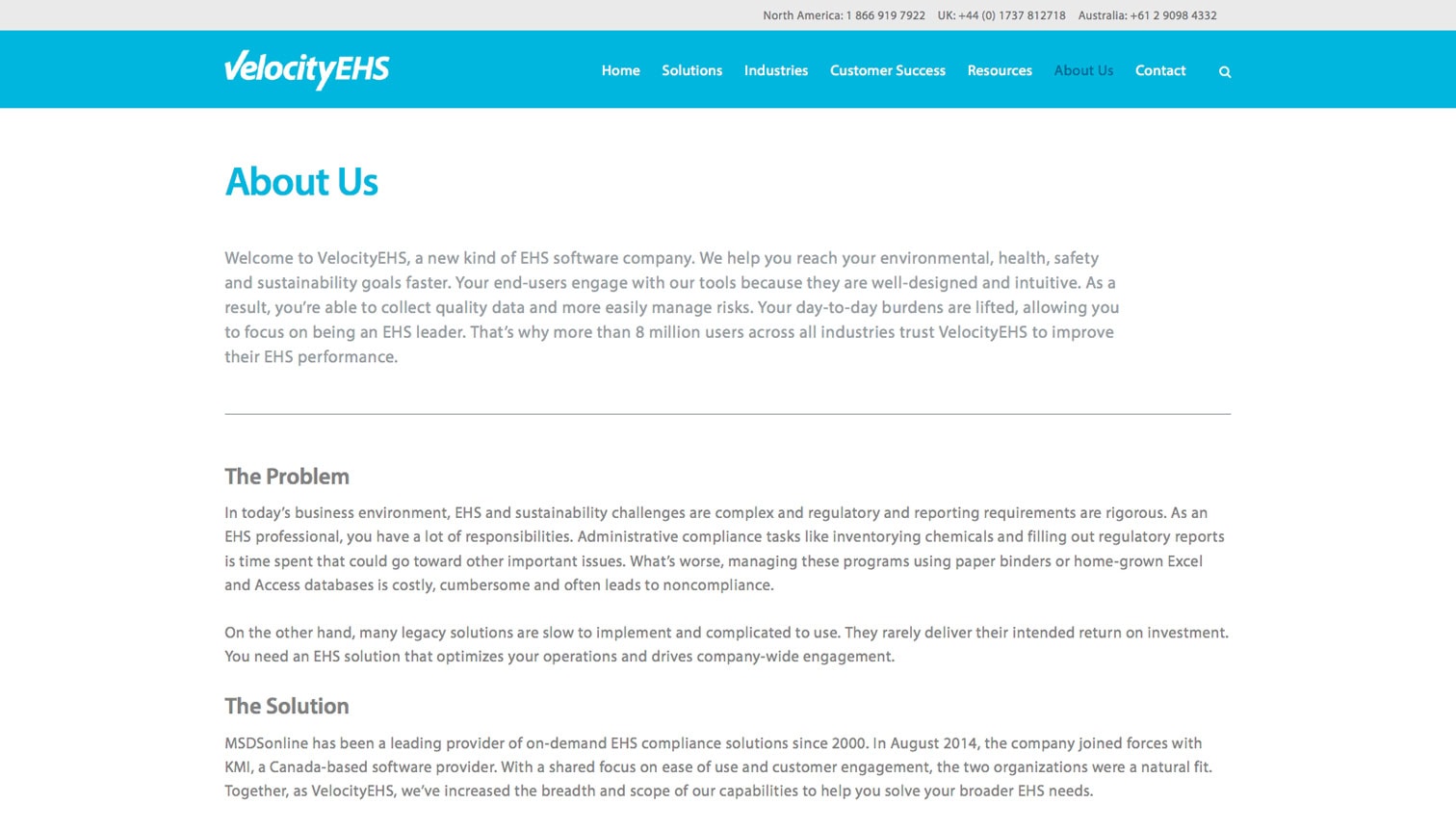 North America: 1 866 919 7922 UK: +44 (0) 1737 812718 Australia: +61 2 9098 4332

VelocityEHS

Home Solutions Industries Customer Success Resources About Us Contact

About Us

Welcome to VelocityEHS, a new kind of EHS software company. We help you reach your environmental, health, safety and sustainability goals faster. Your end-users engage with our tools because they are well-designed and intuitive. As a result, you're able to collect quality data and more easily manage risks. Your day-to-day burdens are lifted, allowing you to focus on being an EHS leader. That's why more than 8 million users across all industries trust VelocityEHS to improve their EHS performance.

The Problem

In today's business environment, EHS and sustainability challenges are complex and regulatory and reporting requirements are rigorous. As an EHS professional, you have a lot of responsibilities. Administrative compliance tasks like inventorying chemicals and filling out regulatory reports is time spent that could go toward other important issues. What's worse, managing these programs using paper binders or home-grown Excel and Access databases is costly, cumbersome and often leads to noncompliance.

On the other hand, many legacy solutions are slow to implement and complicated to use. They rarely deliver their intended return on investment. You need an EHS solution that optimizes your operations and drives company-wide engagement.

The Solution

MSDSonline has been a leading provider of on-demand EHS compliance solutions since 2000. In August 2014, the company joined forces with KMI, a Canada-based software provider. With a shared focus on ease of use and customer engagement, the two organizations were a natural fit. Together, as VelocityEHS, we've increased the breadth and scope of our capabilities to help you solve your broader EHS needs.